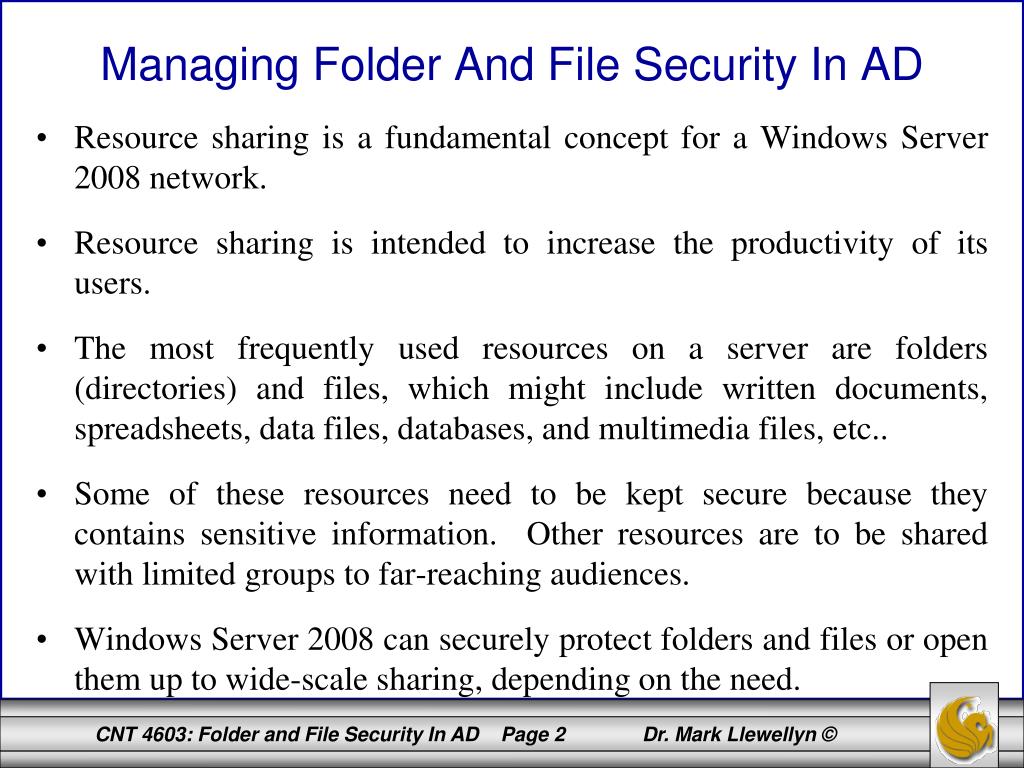 Managing Folder And File Security In AD

• Resource sharing is a fundamental concept for a Windows Server 2008 network.

• Resource sharing is intended to increase the productivity of its users.

• The most frequently used resources on a server are folders (directories) and files, which might include written documents, spreadsheets, data files, databases, and multimedia files, etc..

• Some of these resources need to be kept secure because they contains sensitive information. Other resources are to be shared with limited groups to far-reaching audiences.

• Windows Server 2008 can securely protect folders and files or open them up to wide-scale sharing, depending on the need.

CNT 4603: Folder and File Security In AD Page 2 Dr. Mark Llewellyn ©